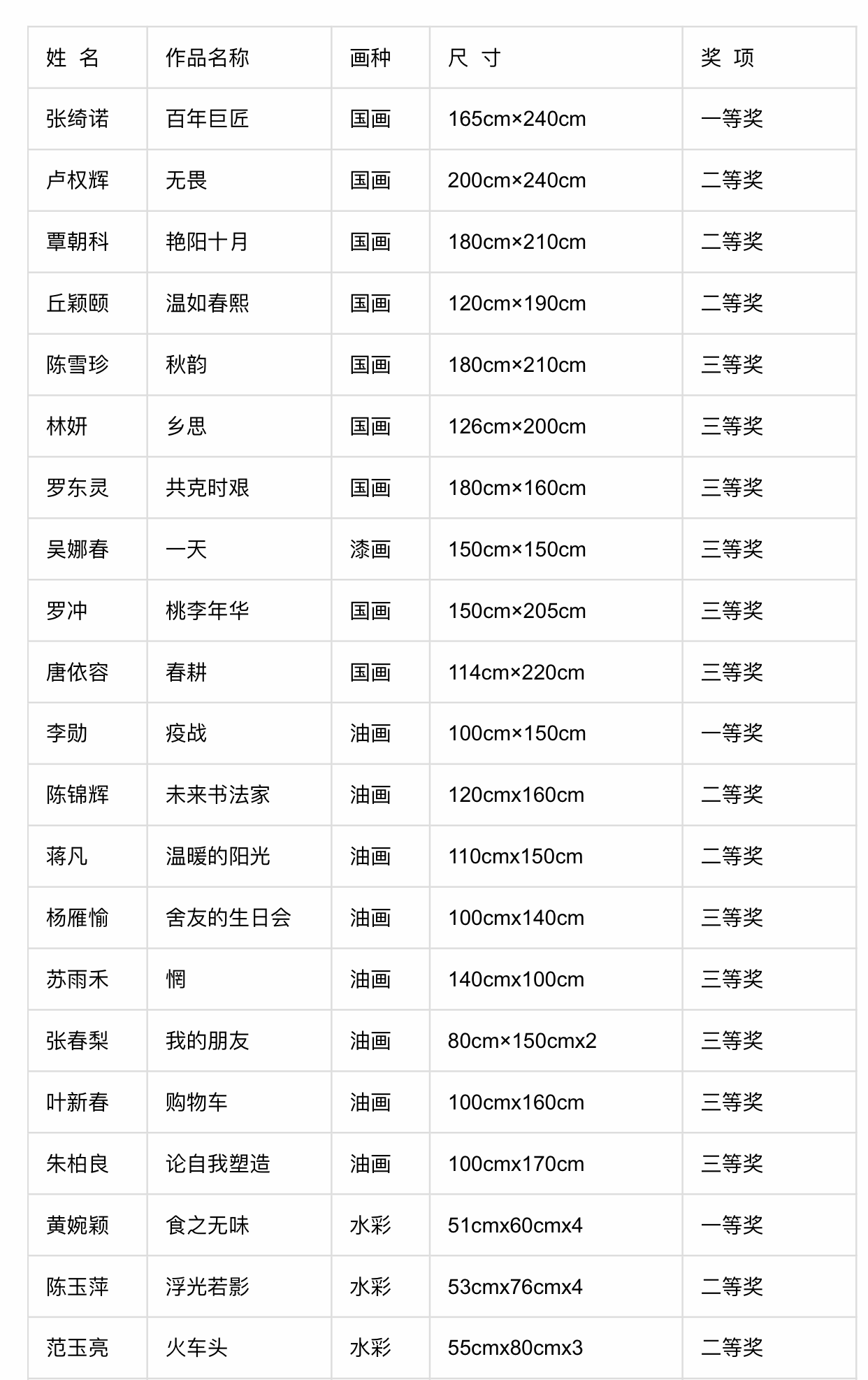 | 姓 名 | 作品名称 | 画种 | 尺 寸 | 奖 项 |
|---|---|---|---|---|
| 张绮诺 | 百年巨匠 | 国画 | 165cm×240cm | 一等奖 |
| 卢权辉 | 无畏 | 国画 | 200cm×240cm | 二等奖 |
| 覃朝科 | 艳阳十月 | 国画 | 180cm×210cm | 二等奖 |
| 丘颖颐 | 温如春熙 | 国画 | 120cm×190cm | 二等奖 |
| 陈雪珍 | 秋韵 | 国画 | 180cm×210cm | 三等奖 |
| 林妍 | 乡思 | 国画 | 126cm×200cm | 三等奖 |
| 罗东灵 | 共克时艰 | 国画 | 180cm×160cm | 三等奖 |
| 吴娜春 | 一天 | 漆画 | 150cm×150cm | 三等奖 |
| 罗冲 | 桃李年华 | 国画 | 150cm×205cm | 三等奖 |
| 唐依容 | 春耕 | 国画 | 114cm×220cm | 三等奖 |
| 李勋 | 疫战 | 油画 | 100cm×150cm | 一等奖 |
| 陈锦辉 | 未来书法家 | 油画 | 120cmx160cm | 二等奖 |
| 蒋凡 | 温暖的阳光 | 油画 | 110cmx150cm | 二等奖 |
| 杨雁愉 | 舍友的生日会 | 油画 | 100cmx140cm | 三等奖 |
| 苏雨禾 | 惘 | 油画 | 140cmx100cm | 三等奖 |
| 张春梨 | 我的朋友 | 油画 | 80cm×150cmx2 | 三等奖 |
| 叶新春 | 购物车 | 油画 | 100cmx160cm | 三等奖 |
| 朱柏良 | 论自我塑造 | 油画 | 100cmx170cm | 三等奖 |
| 黄婉颖 | 食之无味 | 水彩 | 51cmx60cmx4 | 一等奖 |
| 陈玉萍 | 浮光若影 | 水彩 | 53cmx76cmx4 | 二等奖 |
| 范玉亮 | 火车头 | 水彩 | 55cmx80cmx3 | 二等奖 |